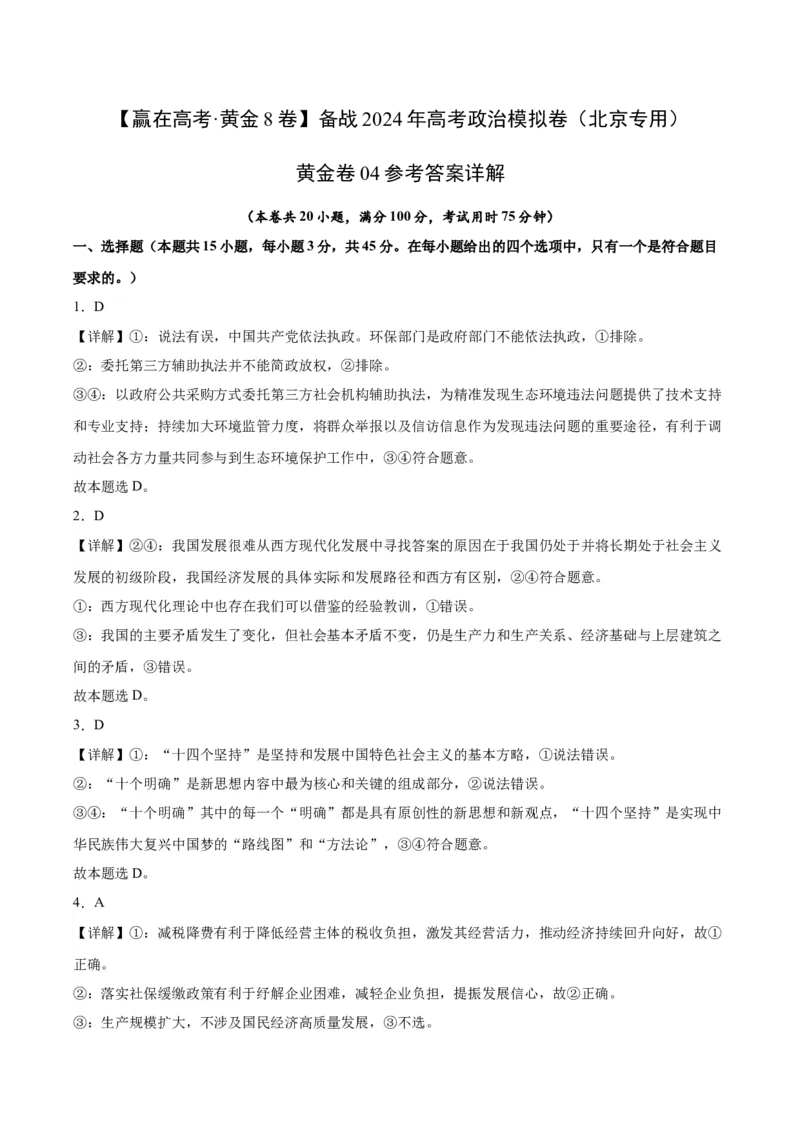 【赢在高考·黄金8卷】备战2024年高考政治模拟卷（北京专用）

黄金卷04参考答案详解

（本卷共20小题，满分100分，考试用时75分钟）

一、选择题（本题共15小题，每小题3分，共45分。在每小题给出的四个选项中，只有一个是符合题目要求的。）

1．D

【详解】①：说法有误，中国共产党依法执政。环保部门是政府部门不能依法执政，①排除。

②：委托第三方辅助执法并不能简政放权，②排除。

③④：以政府公共采购方式委托第三方社会机构辅助执法，为精准发现生态环境违法问题提供了技术支持和专业支持；持续加大环境监管力度，将群众举报以及信访信息作为发现违法问题的重要途径，有利于调动社会各方力量共同参与到生态环境保护工作中，③④符合题意。

故本题选D。

2．D

【详解】②④：我国发展很难从西方现代化发展中寻找答案的原因在于我国仍处于并将长期处于社会主义发展的初级阶段，我国经济发展的具体实际和发展路径和西方有区别，②④符合题意。

①：西方现代化理论中也存在我们可以借鉴的经验教训，①错误。

③：我国的主要矛盾发生了变化，但社会基本矛盾不变，仍是生产力和生产关系、经济基础与上层建筑之间的矛盾，③错误。

故本题选D。

3．D

【详解】①：“十四个坚持”是坚持和发展中国特色社会主义的基本方略，①说法错误。

②：“十个明确”是新思想内容中最为核心和关键的组成部分，②说法错误。

③④：“十个明确”其中的每一个“明确”都是具有原创性的新思想和新观点，“十四个坚持”是实现中华民族伟大复兴中国梦的“路线图”和“方法论”，③④符合题意。

故本题选D。

4．A

【详解】①：减税降费有利于降低经营主体的税收负担，激发其经营活力，推动经济持续回升向好，故①正确。

②：落实社保缓缴政策有利于纾解企业困难，减轻企业负担，提振发展信心，故②正确。

③：生产规模扩大，不涉及国民经济高质量发展，③不选。